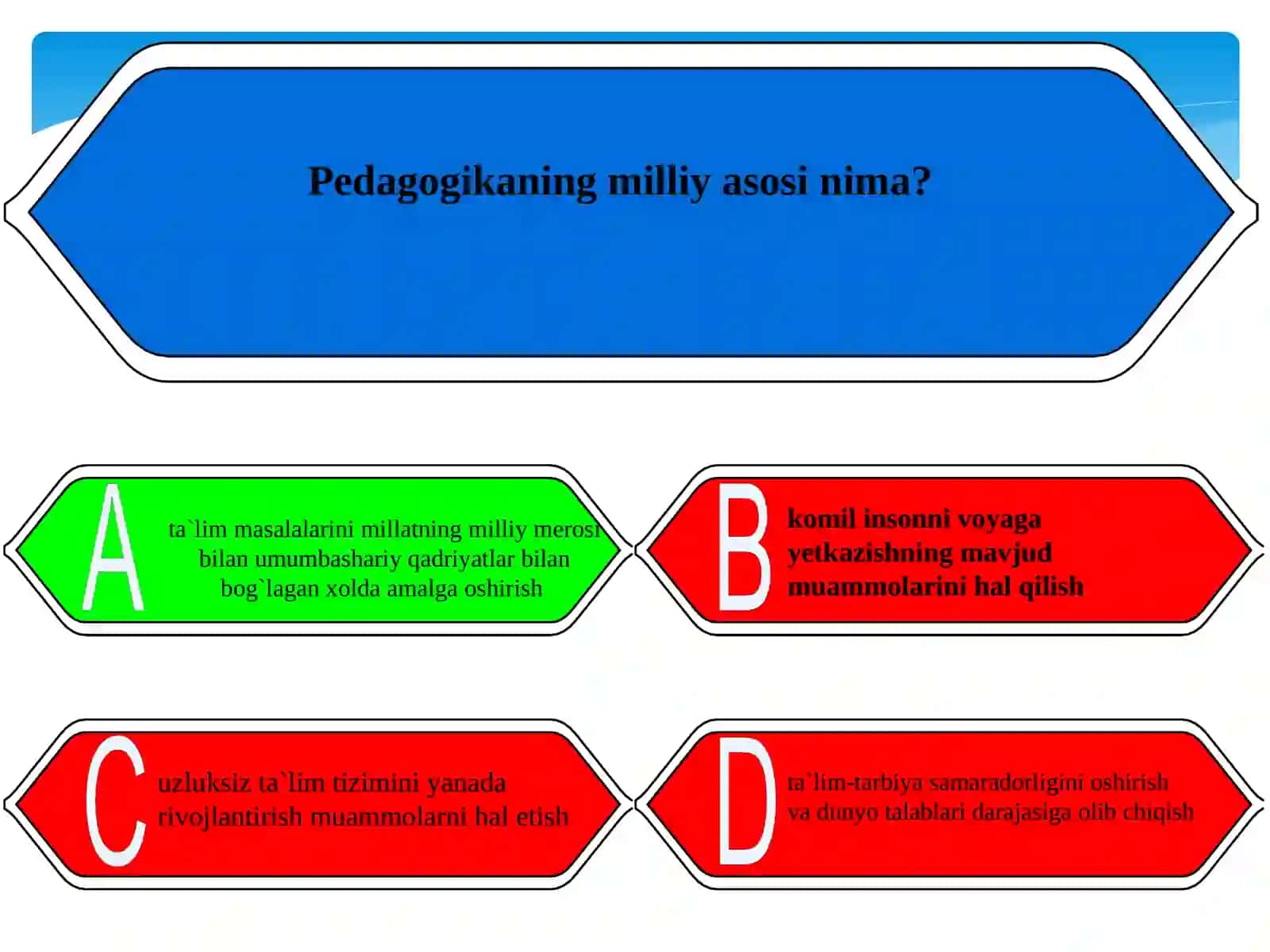 Pedagogikaning milliy asosi nima?

A

ta`lim masalalarini millatning milliy merosi bilan umumbashariy qadriyatlar bilan bog`lagan xolda amalga oshirish

B

komil insonni voyaga yetkazishning mavjud muammolarini hal qilish

C

uzluksiz ta`lim tizimini yanada rivojlantirish muammolarni hal etish

D

ta`lim-tarbiya samaradorligini oshirish va dunyo talablari darajasiga olib chiqish